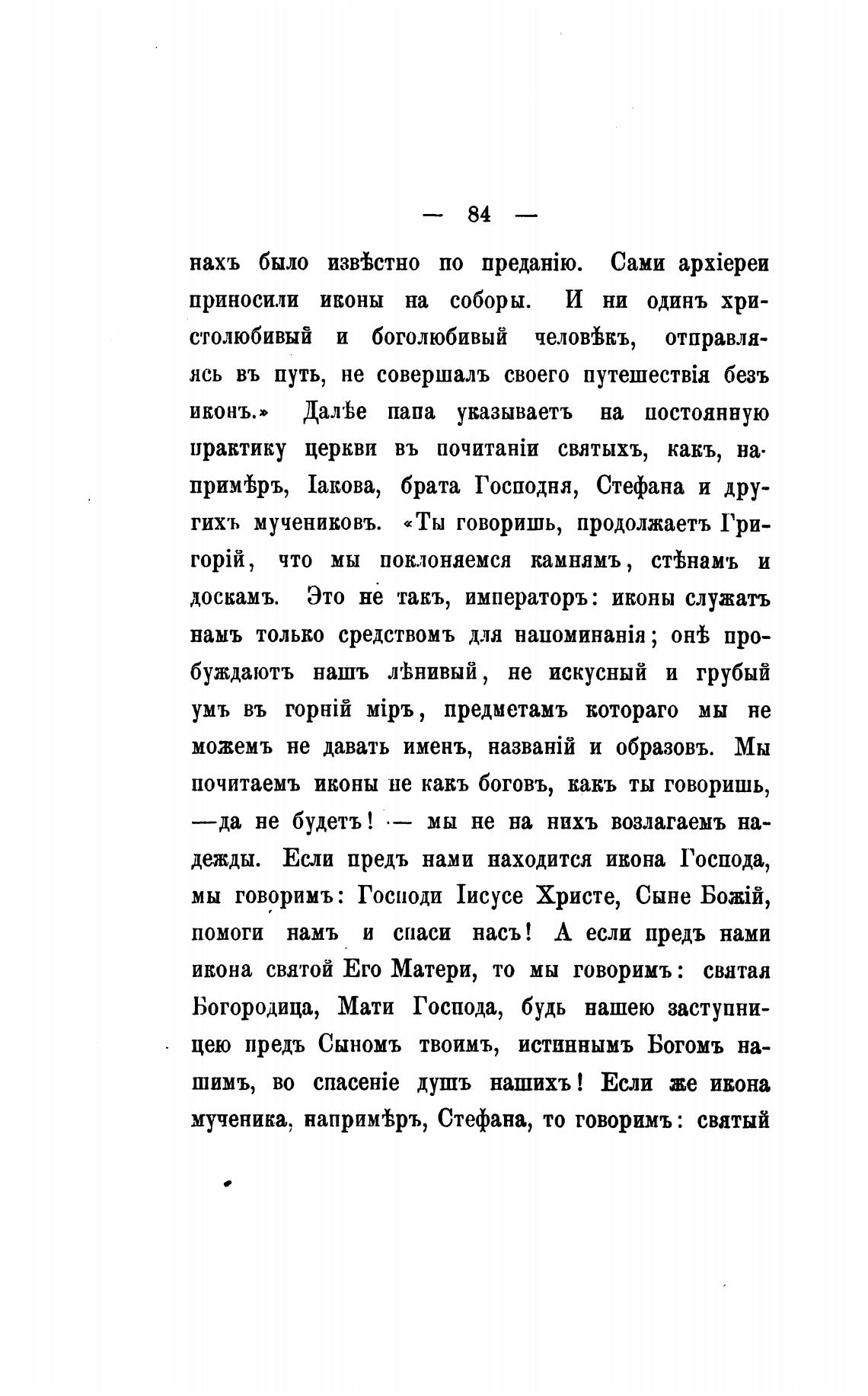 — 84 —

нахъ было извѣстно по преданію. Сами архіереи приносили иконы на соборы. И ни одинъ христолюбивый и боголюбивый человѣкъ, отправляясь въ путь, не совершалъ своего путешествія безъ иконъ.» Далѣе папа указываетъ на постоянную практику церкви въ почитаніи святыхъ, какъ, напримѣръ, Іакова, брата Господня, Стефана и другихъ мучениковъ. «Ты говоришь, продолжаетъ Григорій, что мы поклоняемся камнямъ, стѣнамъ и доскамъ. Это не такъ, императоръ: иконы служатъ намъ только средствомъ для напоминанія; онѣ пробуждаютъ нашъ лѣнивый, не искусный и грубый умъ въ горній міръ, предметамъ котораго мы не можемъ не давать именъ, названій и образовъ. Мы почитаемъ иконы не какъ боговъ, какъ ты говоришь, —да не будетъ! — мы не на нихъ возлагаемъ надежды. Если предъ нами находится икона Господа, мы говоримъ: Господи Іисусе Христе, Сыне Божій, помоги намъ и спаси насъ! А если предъ нами икона святой Его Матери, то мы говоримъ: святая Богородица, Мати Господа, будь нашею заступницею предъ Сыномъ твоимъ, истиннымъ Богомъ нашимъ, во спасеніе душъ нашихъ! Если же икона мученика, напримѣръ, Стефана, то говоримъ: святый